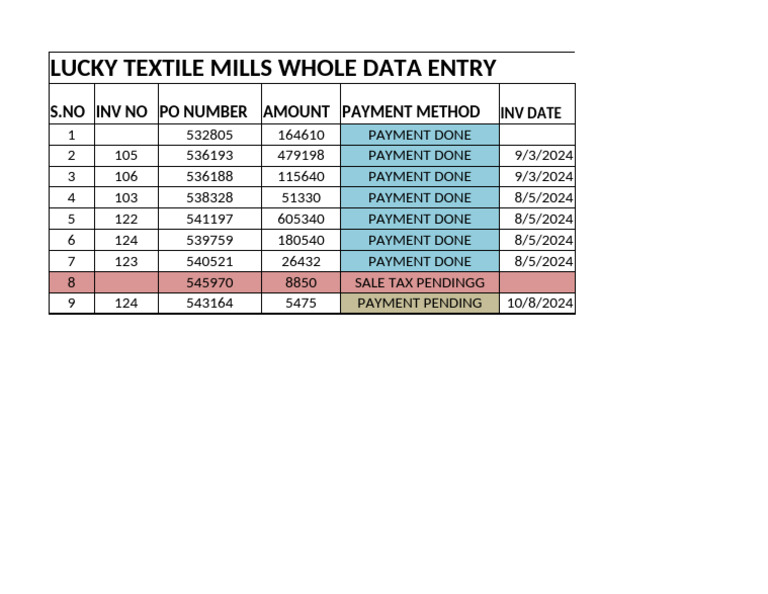 LUCKY TEXTILE MILLS WHOLE DATA ENTRY

| S.NO | INV NO | PO NUMBER | AMOUNT | PAYMENT METHOD | INV DATE |
|---|---|---|---|---|---|
| 1 | | 532805 | 164610 | PAYMENT DONE | |
| 2 | 105 | 536193 | 479198 | PAYMENT DONE | 9/3/2024 |
| 3 | 106 | 536188 | 115640 | PAYMENT DONE | 9/3/2024 |
| 4 | 103 | 538328 | 51330 | PAYMENT DONE | 8/5/2024 |
| 5 | 122 | 541197 | 605340 | PAYMENT DONE | 8/5/2024 |
| 6 | 124 | 539759 | 180540 | PAYMENT DONE | 8/5/2024 |
| 7 | 123 | 540521 | 26432 | PAYMENT DONE | 8/5/2024 |
| 8 | | 545970 | 8850 | SALE TAX PENDINGG | |
| 9 | 124 | 543164 | 5475 | PAYMENT PENDING | 10/8/2024 |